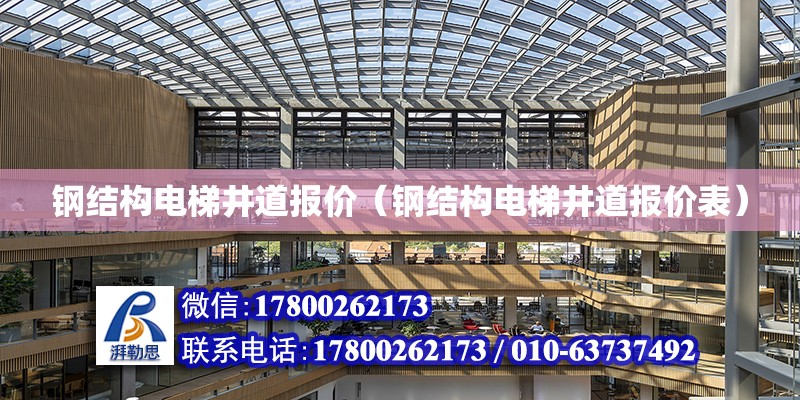 钢结构电梯井道报价（钢结构电梯井道报价表）

湃勒思

微信:17800262173

联系电话:17800262173 / 010-63737492